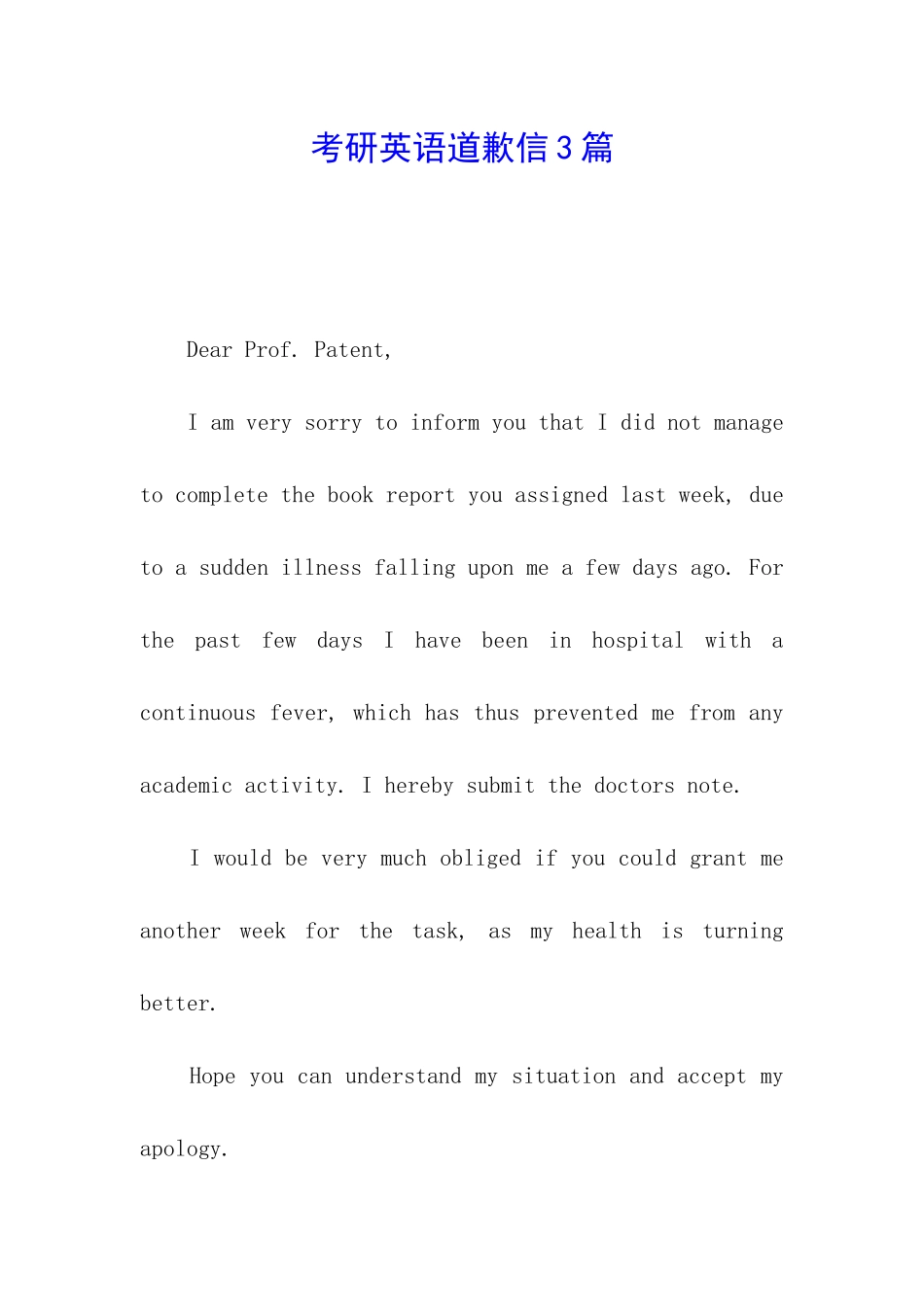 考研英语道歉信3篇

Dear Prof. Patent,

I am very sorry to inform you that I did not manage to complete the book report you assigned last week, due to a sudden illness falling upon me a few days ago. For the past few days I have been in hospital with a continuous fever, which has thus prevented me from any academic activity. I hereby submit the doctors note.

I would be very much obliged if you could grant me another week for the task, as my health is turning better.

Hope you can understand my situation and accept my apology.